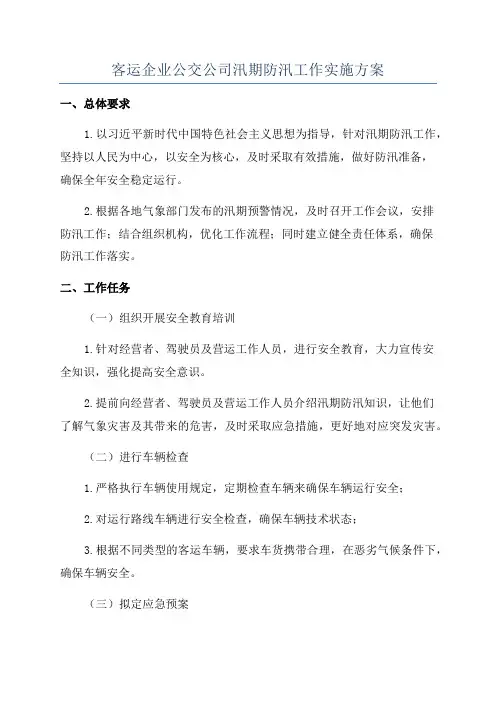 客运企业公交公司汛期防汛工作实施方案

一、总体要求

1.以习近平新时代中国特色社会主义思想为指导，针对汛期防汛工作，坚持以人民为中心，以安全为核心，及时采取有效措施，做好防汛准备，确保全年安全稳定运行。

2.根据各地气象部门发布的汛期预警情况，及时召开工作会议，安排防汛工作；结合组织机构，优化工作流程；同时建立健全责任体系，确保防汛工作落实。

二、工作任务

（一）组织开展安全教育培训

1.针对经营者、驾驶员及营运工作人员，进行安全教育，大力宣传安全知识，强化提高安全意识。

2.提前向经营者、驾驶员及营运工作人员介绍汛期防汛知识，让他们了解气象灾害及其带来的危害，及时采取应急措施，更好地对应突发灾害。

（二）进行车辆检查

1.严格执行车辆使用规定，定期检查车辆来确保车辆运行安全；

2.对运行路线车辆进行安全检查，确保车辆技术状态；

3.根据不同类型的客运车辆，要求车货携带合理，在恶劣气候条件下，确保车辆安全。

（三）拟定应急预案